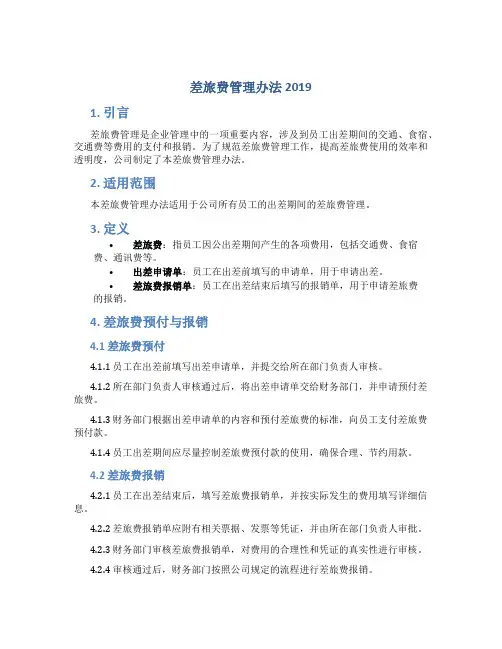 差旅费管理办法 2019

1. 引言

差旅费管理是企业管理中的一项重要内容，涉及到员工出差期间的交通、食宿、交通费等费用的支付和报销。为了规范差旅费管理工作，提高差旅费使用的效率和透明度，公司制定了本差旅费管理办法。

2. 适用范围

本差旅费管理办法适用于公司所有员工的出差期间的差旅费管理。

3. 定义

• 差旅费：指员工因公出差期间产生的各项费用，包括交通费、食宿费、通讯费等。
• 出差申请单：员工在出差前填写的申请单，用于申请出差。
• 差旅费报销单：员工在出差结束后填写的报销单，用于申请差旅费的报销。

4. 差旅费预付与报销

4.1 差旅费预付

4.1.1 员工在出差前填写出差申请单，并提交给所在部门负责人审核。

4.1.2 所在部门负责人审核通过后，将出差申请单交给财务部门，并申请预付差旅费。

4.1.3 财务部门根据出差申请单的内容和预付差旅费的标准，向员工支付差旅费预付款。

4.1.4 员工出差期间应尽量控制差旅费预付款的使用，确保合理、节约用款。

4.2 差旅费报销

4.2.1 员工在出差结束后，填写差旅费报销单，并按实际发生的费用填写详细信息。

4.2.2 差旅费报销单应附有相关票据、发票等凭证，并由所在部门负责人审批。

4.2.3 财务部门审核差旅费报销单，对费用的合理性和凭证的真实性进行审核。

4.2.4 审核通过后，财务部门按照公司规定的流程进行差旅费报销。